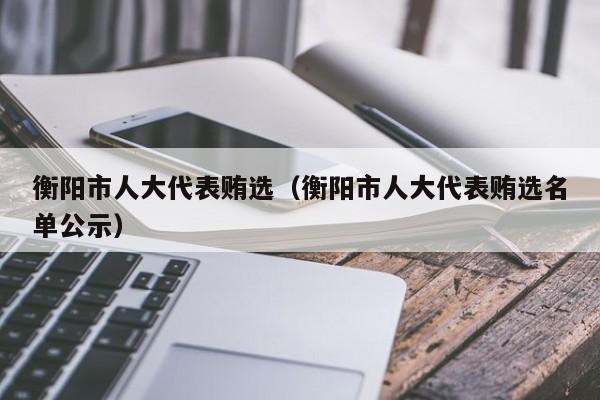 衡阳市人大代表贿选（衡阳市人大代表贿选名单公示）